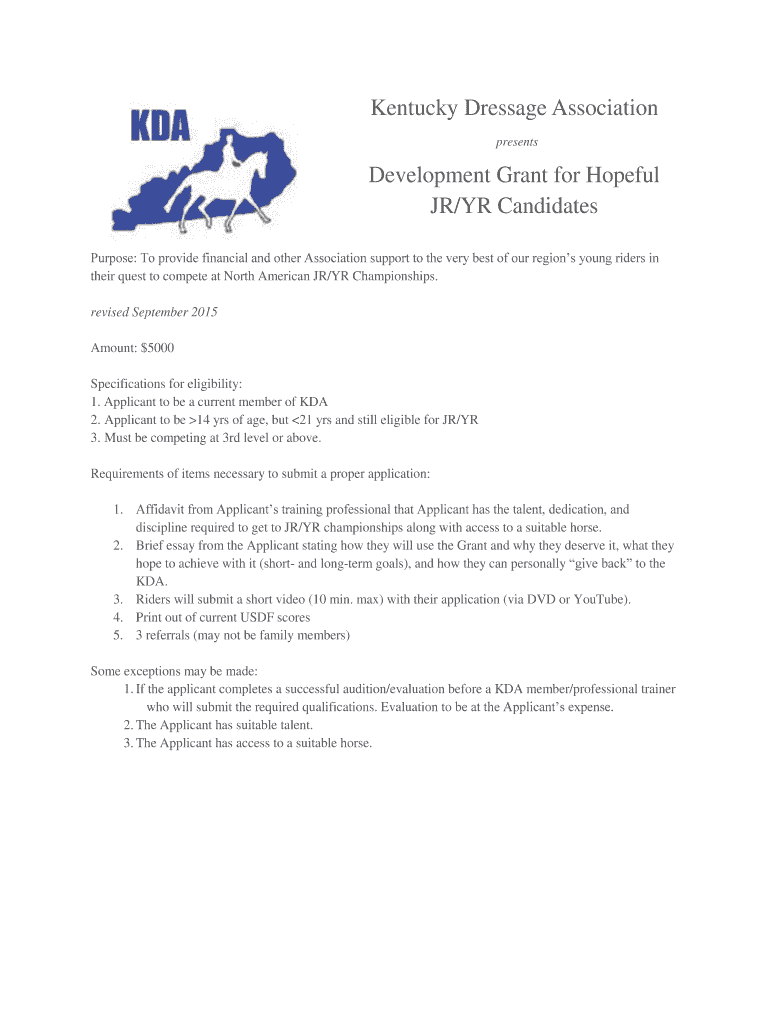 KDA

Kentucky Dressage Association

presents

Development Grant for Hopeful JR/YR Candidates

Purpose: To provide financial and other Association support to the very best of our region's young riders in their quest to compete at North American JR/YR Championships.

revised September 2015

Amount: $5000

Specifications for eligibility:
1. Applicant to be a current member of KDA
2. Applicant to be >14 yrs of age, but <21 yrs and still eligible for JR/YR
3. Must be competing at 3rd level or above.

Requirements of items necessary to submit a proper application:

1. Affidavit from Applicant's training professional that Applicant has the talent, dedication, and discipline required to get to JR/YR championships along with access to a suitable horse.
2. Brief essay from the Applicant stating how they will use the Grant and why they deserve it, what they hope to achieve with it (short- and long-term goals), and how they can personally "give back" to the KDA.
3. Riders will submit a short video (10 min. max) with their application (via DVD or YouTube).
4. Print out of current USDF scores
5. 3 referrals (may not be family members)

Some exceptions may be made:
1. If the applicant completes a successful audition/evaluation before a KDA member/professional trainer who will submit the required qualifications. Evaluation to be at the Applicant's expense.
2. The Applicant has suitable talent.
3. The Applicant has access to a suitable horse.